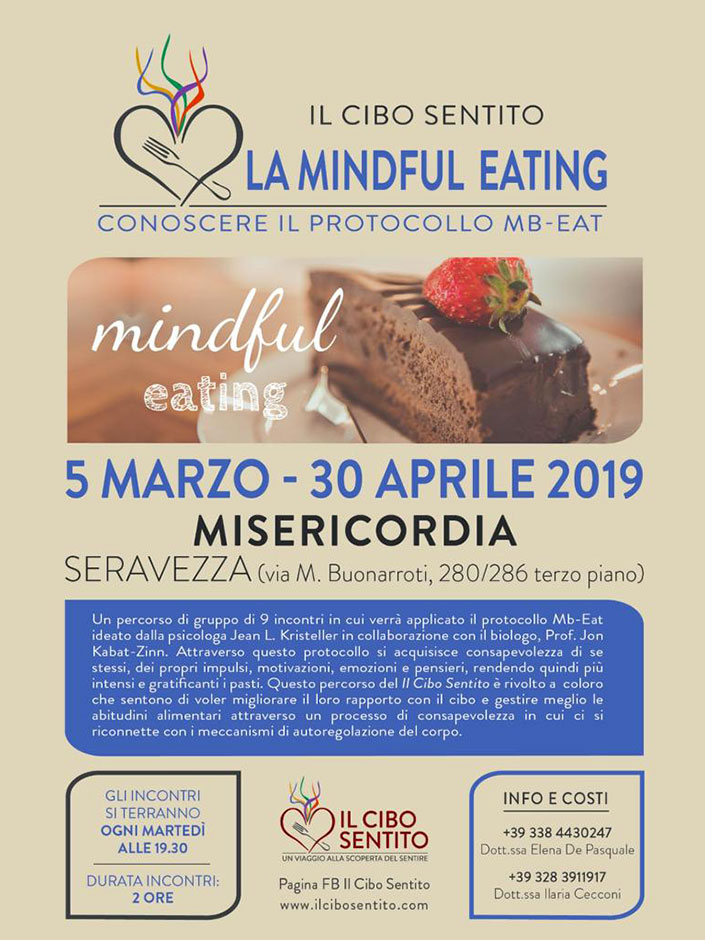 IL CIBO SENTITO
LA MINDFUL EATING
CONOSCERE IL PROTOCOLLO MB-EAT

mindful eating

5 MARZO - 30 APRILE 2019
MISERICORDIA
SERAVEZZA (via M. Buonarroti, 280/286 terzo piano)

Un percorso di gruppo di 9 incontri in cui verrà applicato il protocollo Mb-Eat ideato dalla psicologa Jean L. Kristeller in collaborazione con il biologo, Prof. Jon Kabat-Zinn. Attraverso questo protocollo si acquisisce consapevolezza di se stessi, dei propri impulsi, motivazioni, emozioni e pensieri, rendendo quindi più intensi e gratificanti i pasti. Questo percorso del Il Cibo Sentito è rivolto a coloro che sentono di voler migliorare il loro rapporto con il cibo e gestire meglio le abitudini alimentari attraverso un processo di consapevolezza in cui ci si riconnette con i meccanismi di autoregolazione del corpo.

GLI INCONTRI SI TERRANNO OGNI MARTEDÌ ALLE 19.30

DURATA INCONTRI: 2 ORE

IL CIBO SENTITO
UN VIAGGIO ALLA SCOPERTA DEL SENTIRE

Pagina FB Il Cibo Sentito
www.ilcibosentito.com

INFO E COSTI
+39 338 4430247
Dott.ssa Elena De Pasquale
+39 328 3911917
Dott.ssa Ilaria Cecconi